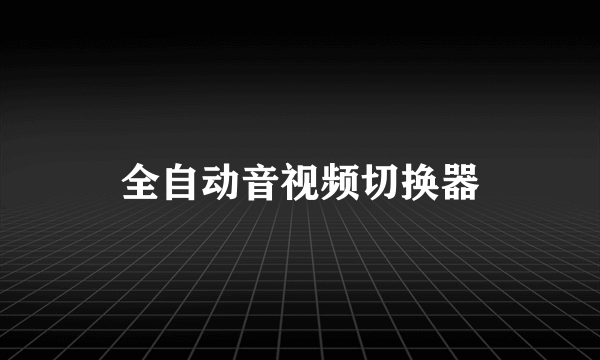 全自动音视频切换器